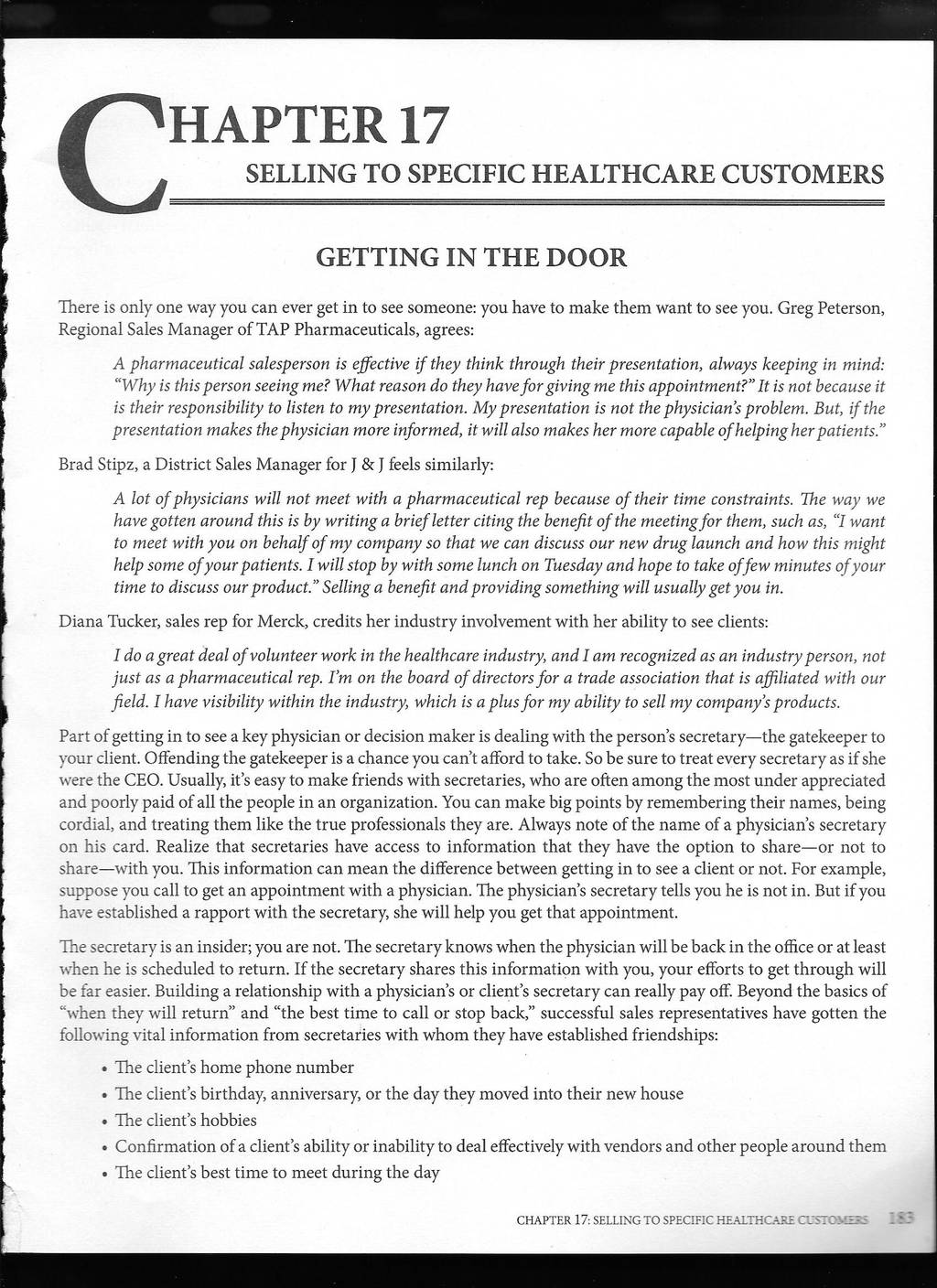 CHAPTER 17
SELLING TO SPECIFIC HEALTHCARE CUSTOMERS

GETTING IN THE DOOR

There is only one way you can ever get in to see someone: you have to make them want to see you. Greg Peterson, Regional Sales Manager of TAP Pharmaceuticals, agrees:

A pharmaceutical salesperson is effective if they think through their presentation, always keeping in mind: "Why is this person seeing me? What reason do they have for giving me this appointment?" It is not because it is their responsibility to listen to my presentation. My presentation is not the physician's problem. But, if the presentation makes the physician more informed, it will also makes her more capable of helping her patients."

Brad Stipz, a District Sales Manager for J & J feels similarly:

A lot of physicians will not meet with a pharmaceutical rep because of their time constraints. The way we have gotten around this is by writing a brief letter citing the benefit of the meeting for them, such as, "I want to meet with you on behalf of my company so that we can discuss our new drug launch and how this might help some of your patients. I will stop by with some lunch on Tuesday and hope to take of few minutes of your time to discuss our product." Selling a benefit and providing something will usually get you in.

Diana Tucker, sales rep for Merck, credits her industry involvement with her ability to see clients:

I do a great deal of volunteer work in the healthcare industry, and I am recognized as an industry person, not just as a pharmaceutical rep. I'm on the board of directors for a trade association that is affiliated with our field. I have visibility within the industry, which is a plus for my ability to sell my company's products.

Part of getting in to see a key physician or decision maker is dealing with the person's secretary—the gatekeeper to your client. Offending the gatekeeper is a chance you can't afford to take. So be sure to treat every secretary as if she were the CEO. Usually, it's easy to make friends with secretaries, who are often among the most under appreciated and poorly paid of all the people in an organization. You can make big points by remembering their names, being cordial, and treating them like the true professionals they are. Always note of the name of a physician's secretary on his card. Realize that secretaries have access to information that they have the option to share—or not to share—with you. This information can mean the difference between getting in to see a client or not. For example, suppose you call to get an appointment with a physician. The physician's secretary tells you he is not in. But if you have established a rapport with the secretary, she will help you get that appointment.

The secretary is an insider; you are not. The secretary knows when the physician will be back in the office or at least when he is scheduled to return. If the secretary shares this information with you, your efforts to get through will be far easier. Building a relationship with a physician's or client's secretary can really pay off. Beyond the basics of "when they will return" and "the best time to call or stop back," successful sales representatives have gotten the following vital information from secretaries with whom they have established friendships:

• The client's home phone number
• The client's birthday, anniversary, or the day they moved into their new house
• The client's hobbies
• Confirmation of a client's ability or inability to deal effectively with vendors and other people around them
• The client's best time to meet during the day

CHAPTER 17: SELLING TO SPECIFIC HEALTHCARE CUSTOMERS 183